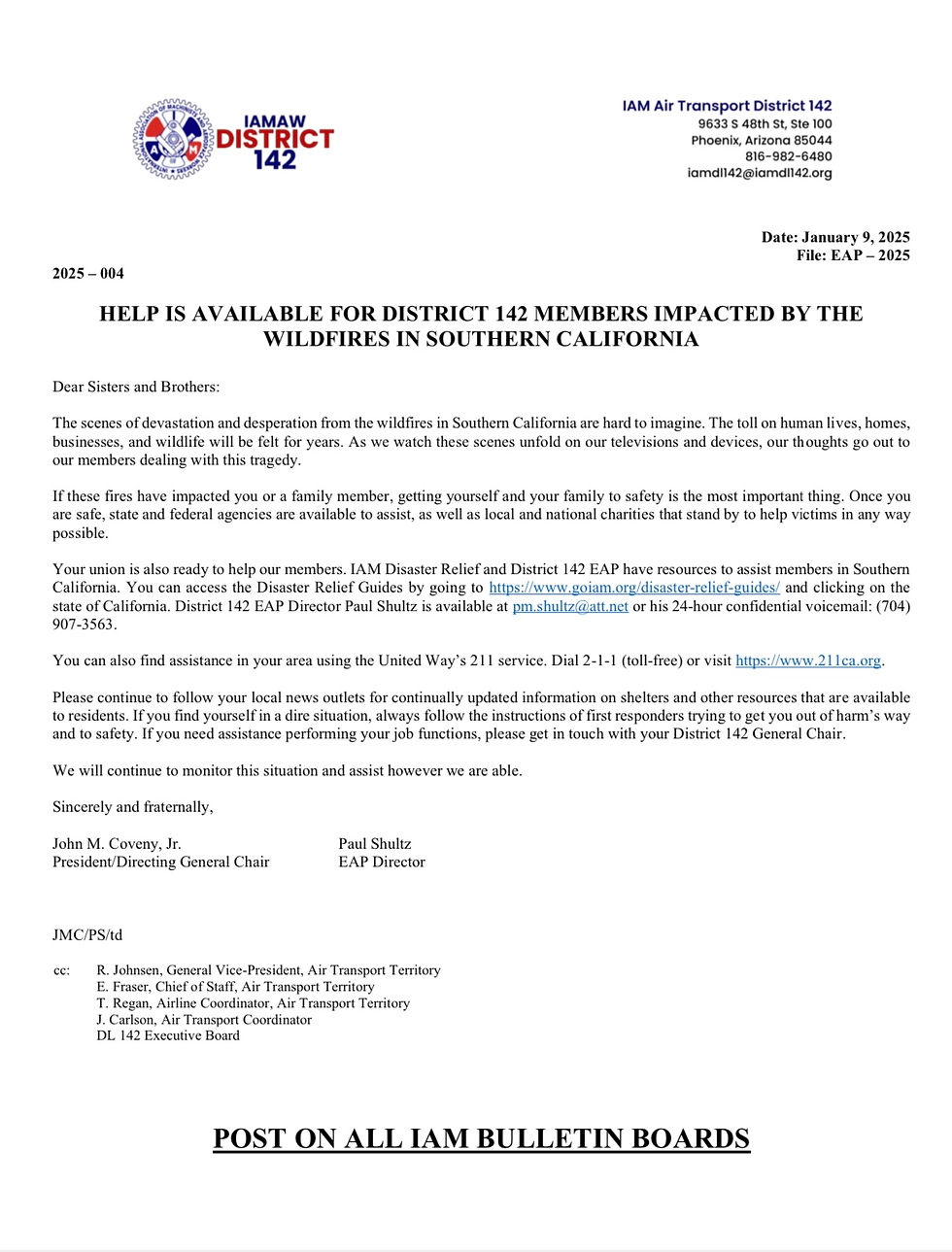 IAMAW DISTRICT 142

IAM Air Transport District 142
9633 S 48th St, Ste 100
Phoenix, Arizona 85044
816-982-6480
iamdl142@iamdl142.org

Date: January 9, 2025
File: EAP – 2025

2025 – 004

HELP IS AVAILABLE FOR DISTRICT 142 MEMBERS IMPACTED BY THE WILDFIRES IN SOUTHERN CALIFORNIA

Dear Sisters and Brothers:

The scenes of devastation and desperation from the wildfires in Southern California are hard to imagine. The toll on human lives, homes, businesses, and wildlife will be felt for years. As we watch these scenes unfold on our televisions and devices, our thoughts go out to our members dealing with this tragedy.

If these fires have impacted you or a family member, getting yourself and your family to safety is the most important thing. Once you are safe, state and federal agencies are available to assist, as well as local and national charities that stand by to help victims in any way possible.

Your union is also ready to help our members. IAM Disaster Relief and District 142 EAP have resources to assist members in Southern California. You can access the Disaster Relief Guides by going to https://www.goiam.org/disaster-relief-guides/ and clicking on the state of California. District 142 EAP Director Paul Shultz is available at pm.shultz@att.net or his 24-hour confidential voicemail: (704) 907-3563.

You can also find assistance in your area using the United Way's 211 service. Dial 2-1-1 (toll-free) or visit https://www.211ca.org.

Please continue to follow your local news outlets for continually updated information on shelters and other resources that are available to residents. If you find yourself in a dire situation, always follow the instructions of first responders trying to get you out of harm's way and to safety. If you need assistance performing your job functions, please get in touch with your District 142 General Chair.

We will continue to monitor this situation and assist however we are able.

Sincerely and fraternally,

John M. Coveny, Jr.
President/Directing General Chair

Paul Shultz
EAP Director

JMC/PS/td

cc: R. Johnsen, General Vice-President, Air Transport Territory
E. Fraser, Chief of Staff, Air Transport Territory
T. Regan, Airline Coordinator, Air Transport Territory
J. Carlson, Air Transport Coordinator
DL 142 Executive Board

POST ON ALL IAM BULLETIN BOARDS